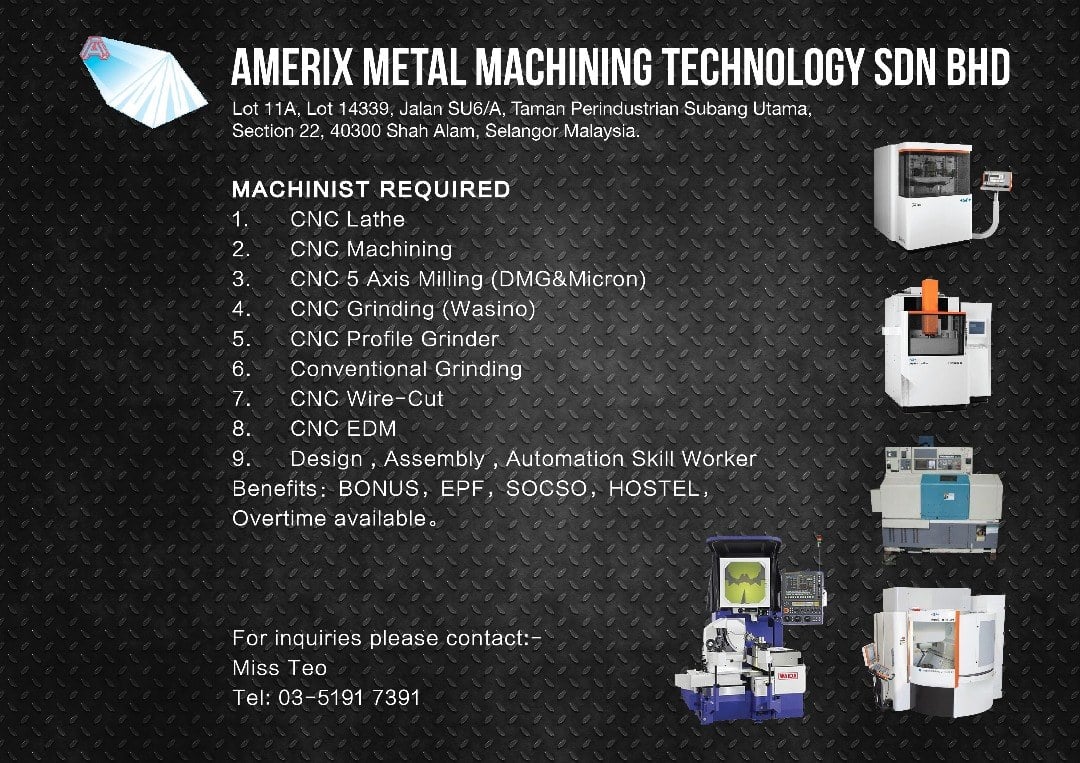 AMERIX METAL MACHINING TECHNOLOGY SDN BHD

Lot 11A, Lot 14339, Jalan SU6/A, Taman Perindustrian Subang Utama,
Section 22, 40300 Shah Alam, Selangor Malaysia.

MACHINIST REQUIRED
1. CNC Lathe
2. CNC Machining
3. CNC 5 Axis Milling (DMG&Micron)
4. CNC Grinding (Wasino)
5. CNC Profile Grinder
6. Conventional Grinding
7. CNC Wire-Cut
8. CNC EDM
9. Design , Assembly , Automation Skill Worker

Benefits: BONUS, EPF, SOCSO, HOSTEL, Overtime available。

For inquiries please contact:-
Miss Teo
Tel: 03-5191 7391